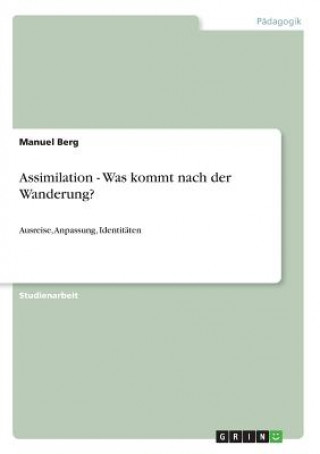 Pädagogik

Manuel Berg

Assimilation - Was kommt nach der Wanderung?

Ausreise, Anpassung, Identitäten

Studienarbeit

GRIN